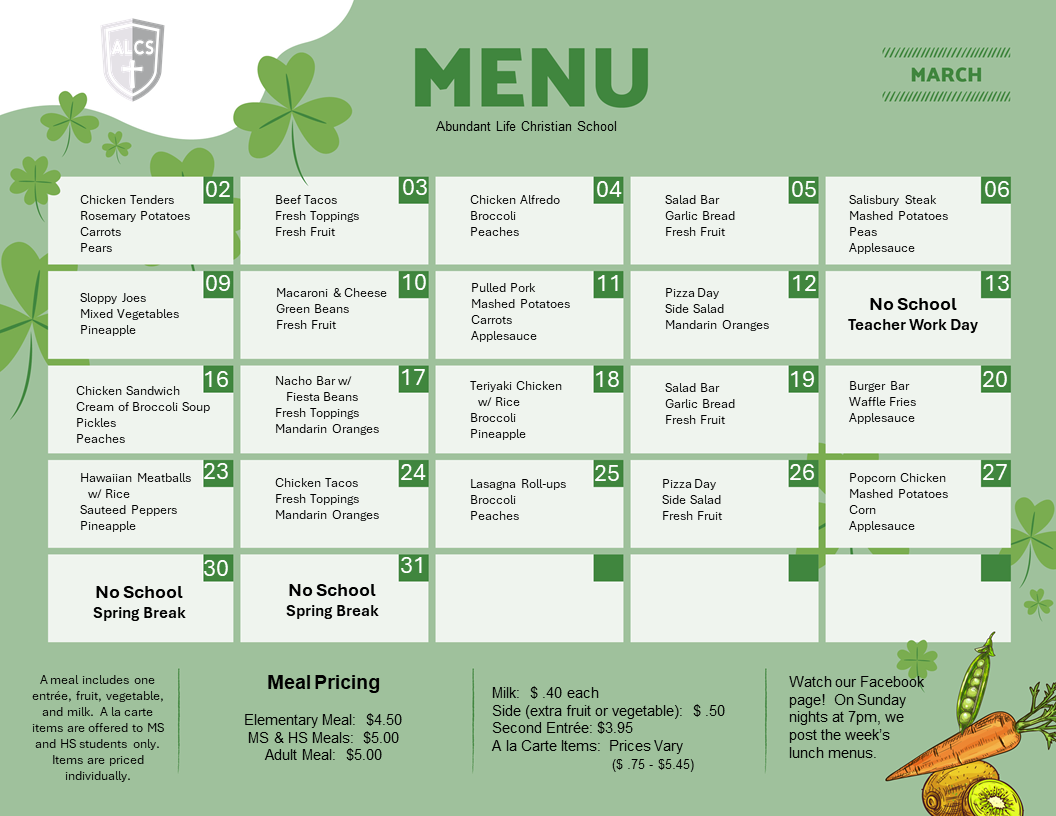 ALCS

MENU

Abundant Life Christian School

MARCH

02
Chicken Tenders
Rosemary Potatoes
Carrots
Pears

03
Beef Tacos
Fresh Toppings
Fresh Fruit

04
Chicken Alfredo
Broccoli
Peaches

05
Salad Bar
Garlic Bread
Fresh Fruit

06
Salisbury Steak
Mashed Potatoes
Peas
Applesauce

09
Sloppy Joes
Mixed Vegetables
Pineapple

10
Macaroni & Cheese
Green Beans
Fresh Fruit

11
Pulled Pork
Mashed Potatoes
Carrots
Applesauce

12
Pizza Day
Side Salad
Mandarin Oranges

13
No School
Teacher Work Day

16
Chicken Sandwich
Cream of Broccoli Soup
Pickles
Peaches

17
Nacho Bar w/
Fiesta Beans
Fresh Toppings
Mandarin Oranges

18
Teriyaki Chicken
w/ Rice
Broccoli
Pineapple

19
Salad Bar
Garlic Bread
Fresh Fruit

20
Burger Bar
Waffle Fries
Applesauce

23
Hawaiian Meatballs
w/ Rice
Sauteed Peppers
Pineapple

24
Chicken Tacos
Fresh Toppings
Mandarin Oranges

25
Lasagna Roll-ups
Broccoli
Peaches

26
Pizza Day
Side Salad
Fresh Fruit

27
Popcorn Chicken
Mashed Potatoes
Corn
Applesauce

30
No School
Spring Break

31
No School
Spring Break

A meal includes one entrée, fruit, vegetable, and milk. A la carte items are offered to MS and HS students only. Items are priced individually.

Meal Pricing

Elementary Meal: $4.50
MS & HS Meals: $5.00
Adult Meal: $5.00

Milk: $ .40 each
Side (extra fruit or vegetable): $ .50
Second Entrée: $3.95
A la Carte Items: Prices Vary
($ .75 - $5.45)

Watch our Facebook page! On Sunday nights at 7pm, we post the week's lunch menus.